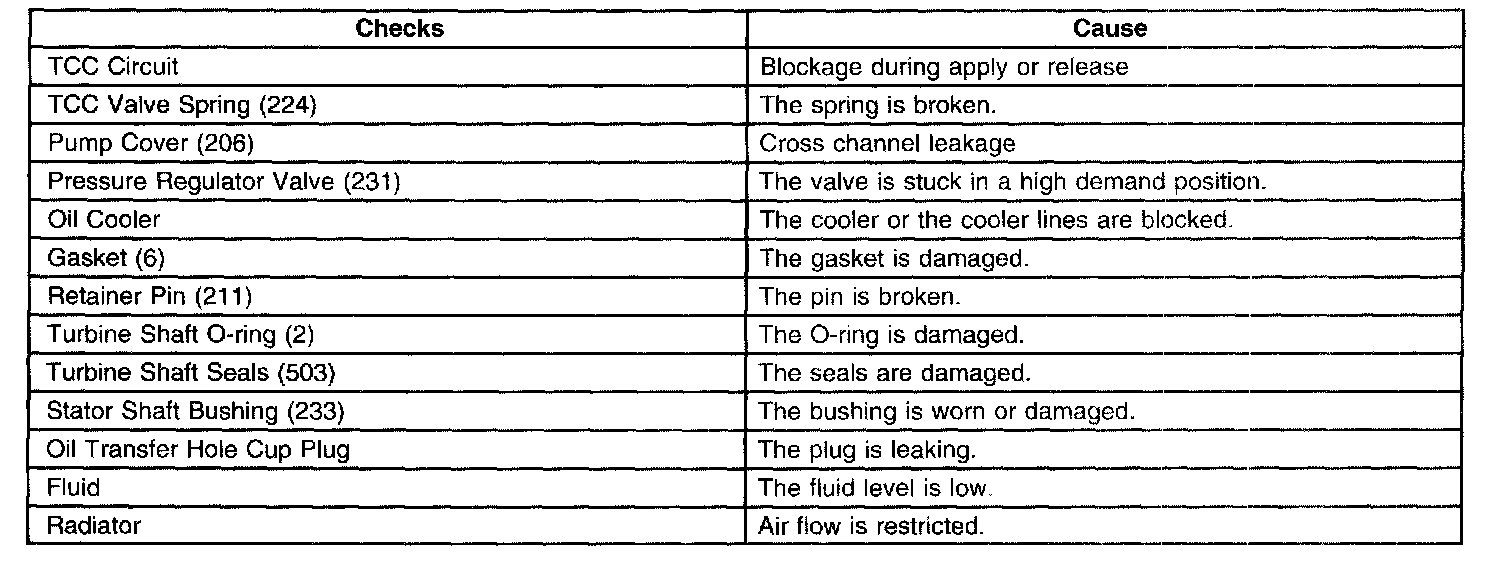 | Checks | Cause |
|---|---|
| TCC Circuit | Blockage during apply or release |
| TCC Valve Spring (224) | The spring is broken. |
| Pump Cover (206) | Cross channel leakage |
| Pressure Regulator Valve (231) | The valve is stuck in a high demand position. |
| Oil Cooler | The cooler or the cooler lines are blocked. |
| Gasket (6) | The gasket is damaged. |
| Retainer Pin (211) | The pin is broken. |
| Turbine Shaft O-ring (2) | The O-ring is damaged. |
| Turbine Shaft Seals (503) | The seals are damaged. |
| Stator Shaft Bushing (233) | The bushing is worn or damaged. |
| Oil Transfer Hole Cup Plug | The plug is leaking. |
| Fluid | The fluid level is low. |
| Radiator | Air flow is restricted. |